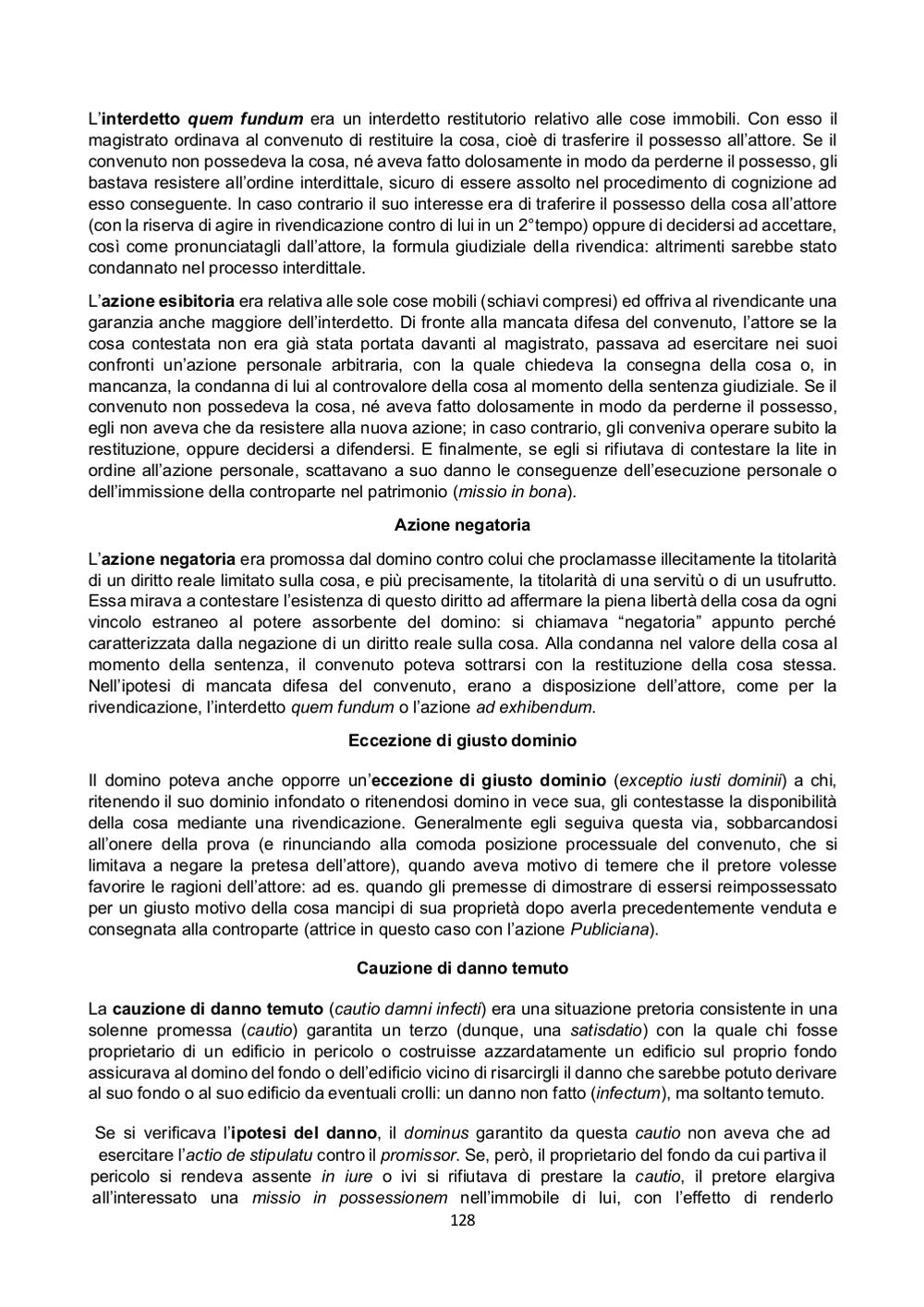 L'interdetto quem fundum era un interdetto restitutorio relativo alle cose immobili. Con esso il magistrato ordinava al convenuto di restituire la cosa, cioè di trasferire il possesso all'attore. Se il convenuto non possedeva la cosa, né aveva fatto dolosamente in modo da perderne il possesso, gli bastava resistere all'ordine interdittale, sicuro di essere assolto nel procedimento di cognizione ad esso conseguente. In caso contrario il suo interesse era di traferire il possesso della cosa all'attore (con la riserva di agire in rivendicazione contro di lui in un 2°tempo) oppure di decidersi ad accettare, così come pronunciatagli dall'attore, la formula giudiziale della rivendica: altrimenti sarebbe stato condannato nel processo interdittale.

L'azione esibitoria era relativa alle sole cose mobili (schiavi compresi) ed offriva al rivendicante una garanzia anche maggiore dell'interdetto. Di fronte alla mancata difesa del convenuto, l'attore se la cosa contestata non era già stata portata davanti al magistrato, passava ad esercitare nei suoi confronti un'azione personale arbitraria, con la quale chiedeva la consegna della cosa o, in mancanza, la condanna di lui al controvalore della cosa al momento della sentenza giudiziale. Se il convenuto non possedeva la cosa, né aveva fatto dolosamente in modo da perderne il possesso, egli non aveva che da resistere alla nuova azione; in caso contrario, gli conveniva operare subito la restituzione, oppure decidersi a difendersi. E finalmente, se egli si rifiutava di contestare la lite in ordine all'azione personale, scattavano a suo danno le conseguenze dell'esecuzione personale o dell'immissione della controparte nel patrimonio (missio in bona).

Azione negatoria

L'azione negatoria era promossa dal domino contro colui che proclamasse illecitamente la titolarità di un diritto reale limitato sulla cosa, e più precisamente, la titolarità di una servitù o di un usufrutto. Essa mirava a contestare l'esistenza di questo diritto ad affermare la piena libertà della cosa da ogni vincolo estraneo al potere assorbente del domino: si chiamava "negatoria" appunto perché caratterizzata dalla negazione di un diritto reale sulla cosa. Alla condanna nel valore della cosa al momento della sentenza, il convenuto poteva sottrarsi con la restituzione della cosa stessa. Nell'ipotesi di mancata difesa del convenuto, erano a disposizione dell'attore, come per la rivendicazione, l'interdetto quem fundum o l'azione ad exhibendum.

Eccezione di giusto dominio

Il domino poteva anche opporre un'eccezione di giusto dominio (exceptio iusti dominii) a chi, ritenendo il suo dominio infondato o ritenendosi domino in vece sua, gli contestasse la disponibilità della cosa mediante una rivendicazione. Generalmente egli seguiva questa via, sobbarcandosi all'onere della prova (e rinunciando alla comoda posizione processuale del convenuto, che si limitava a negare la pretesa dell'attore), quando aveva motivo di temere che il pretore volesse favorire le ragioni dell'attore: ad es. quando gli premesse di dimostrare di essersi reimpossessato per un giusto motivo della cosa mancipi di sua proprietà dopo averla precedentemente venduta e consegnata alla controparte (attrice in questo caso con l'azione Publiciana).

Cauzione di danno temuto

La cauzione di danno temuto (cautio damni infecti) era una situazione pretoria consistente in una solenne promessa (cautio) garantita un terzo (dunque, una satisdatio) con la quale chi fosse proprietario di un edificio in pericolo o costruisse azzardatamente un edificio sul proprio fondo assicurava al domino del fondo o dell'edificio vicino di risarcirgli il danno che sarebbe potuto derivare al suo fondo o al suo edificio da eventuali crolli: un danno non fatto (infectum), ma soltanto temuto.

Se si verificava l'ipotesi del danno, il dominus garantito da questa cautio non aveva che ad esercitare l'actio de stipulatu contro il promissor. Se, però, il proprietario del fondo da cui partiva il pericolo si rendeva assente in iure o ivi si rifiutava di prestare la cautio, il pretore elargiva all'interessato una missio in possessionem nell'immobile di lui, con l'effetto di renderlo

128